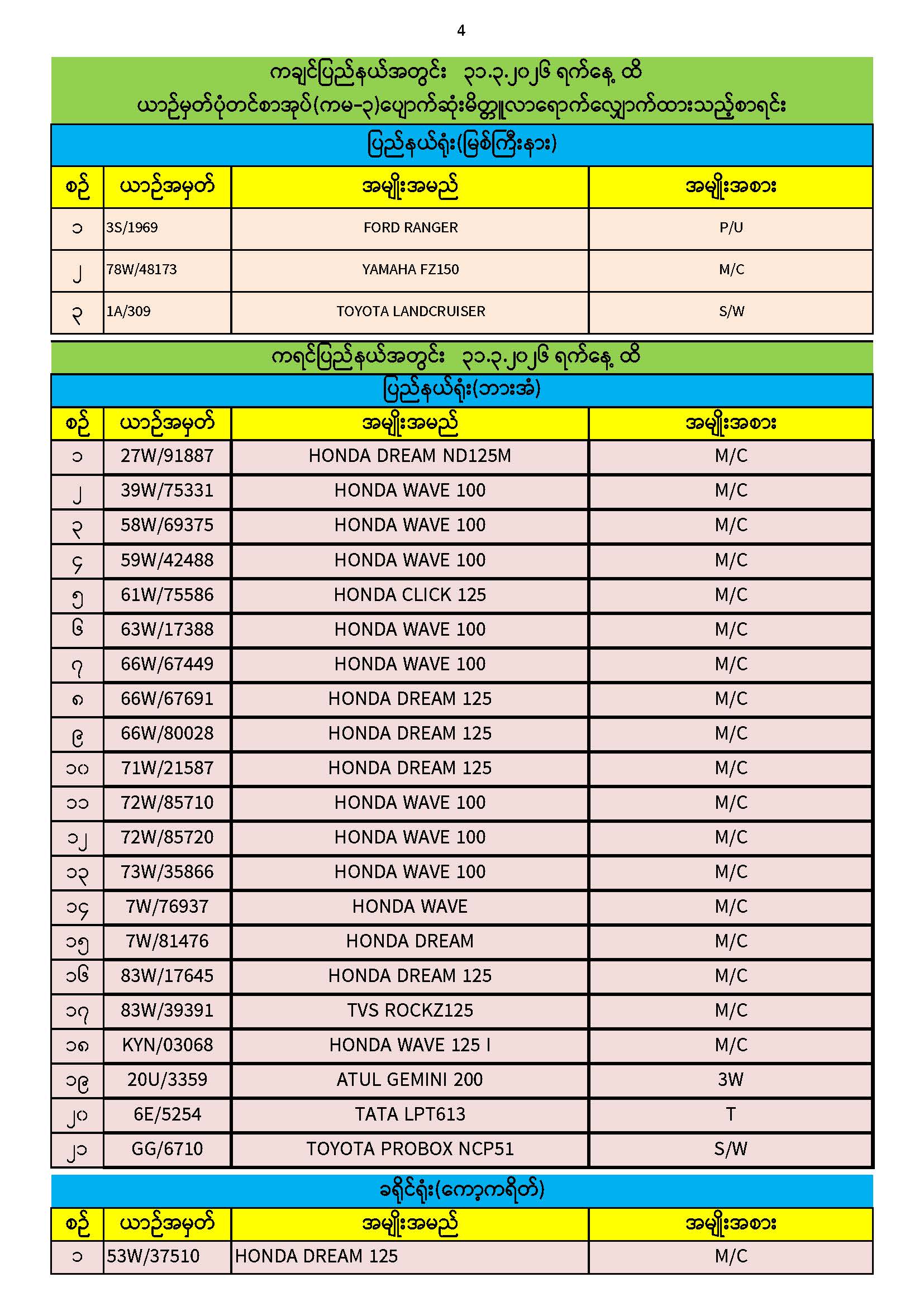 4

ကချင်ပြည်နယ်အတွင်း ၃၁.၃.၂၀၂၆ ရက်နေ့ ထိ
ယာဉ်မှတ်ပုံတင်စာအုပ်(ကမ-၃)ပျောက်ဆုံးမိတ္တူလာရောက်လျှောက်ထားသည့်စာရင်း

ပြည်နယ်ရုံး(မြစ်ကြီးနား)

| စဉ် | ယာဉ်အမှတ် | အမျိုးအမည် | အမျိုးအစား |
|---|---|---|---|
| ၁ | 3S/1969 | FORD RANGER | P/U |
| ၂ | 78W/48173 | YAMAHA FZ150 | M/C |
| ၃ | 1A/309 | TOYOTA LANDCRUISER | S/W |

ကရင်ပြည်နယ်အတွင်း ၃၁.၃.၂၀၂၆ ရက်နေ့ ထိ

ပြည်နယ်ရုံး(ဘားအံ)

| စဉ် | ယာဉ်အမှတ် | အမျိုးအမည် | အမျိုးအစား |
|---|---|---|---|
| ၁ | 27W/91887 | HONDA DREAM ND125M | M/C |
| ၂ | 39W/75331 | HONDA WAVE 100 | M/C |
| ၃ | 58W/69375 | HONDA WAVE 100 | M/C |
| ၄ | 59W/42488 | HONDA WAVE 100 | M/C |
| ၅ | 61W/75586 | HONDA CLICK 125 | M/C |
| ၆ | 63W/17388 | HONDA WAVE 100 | M/C |
| ၇ | 66W/67449 | HONDA WAVE 100 | M/C |
| ၈ | 66W/67691 | HONDA DREAM 125 | M/C |
| ၉ | 66W/80028 | HONDA DREAM 125 | M/C |
| ၁၀ | 71W/21587 | HONDA DREAM 125 | M/C |
| ၁၁ | 72W/85710 | HONDA WAVE 100 | M/C |
| ၁၂ | 72W/85720 | HONDA WAVE 100 | M/C |
| ၁၃ | 73W/35866 | HONDA WAVE 100 | M/C |
| ၁၄ | 7W/76937 | HONDA WAVE | M/C |
| ၁၅ | 7W/81476 | HONDA DREAM | M/C |
| ၁၆ | 83W/17645 | HONDA DREAM 125 | M/C |
| ၁၇ | 83W/39391 | TVS ROCKZ125 | M/C |
| ၁၈ | KYN/03068 | HONDA WAVE 125 I | M/C |
| ၁၉ | 20U/3359 | ATUL GEMINI 200 | 3W |
| ၂၀ | 6E/5254 | TATA LPT613 | T |
| ၂၁ | GG/6710 | TOYOTA PROBOX NCP51 | S/W |

ခရိုင်ရုံး(ကော့ကရိတ်)

| စဉ် | ယာဉ်အမှတ် | အမျိုးအမည် | အမျိုးအစား |
|---|---|---|---|
| ၁ | 53W/37510 | HONDA DREAM 125 | M/C |